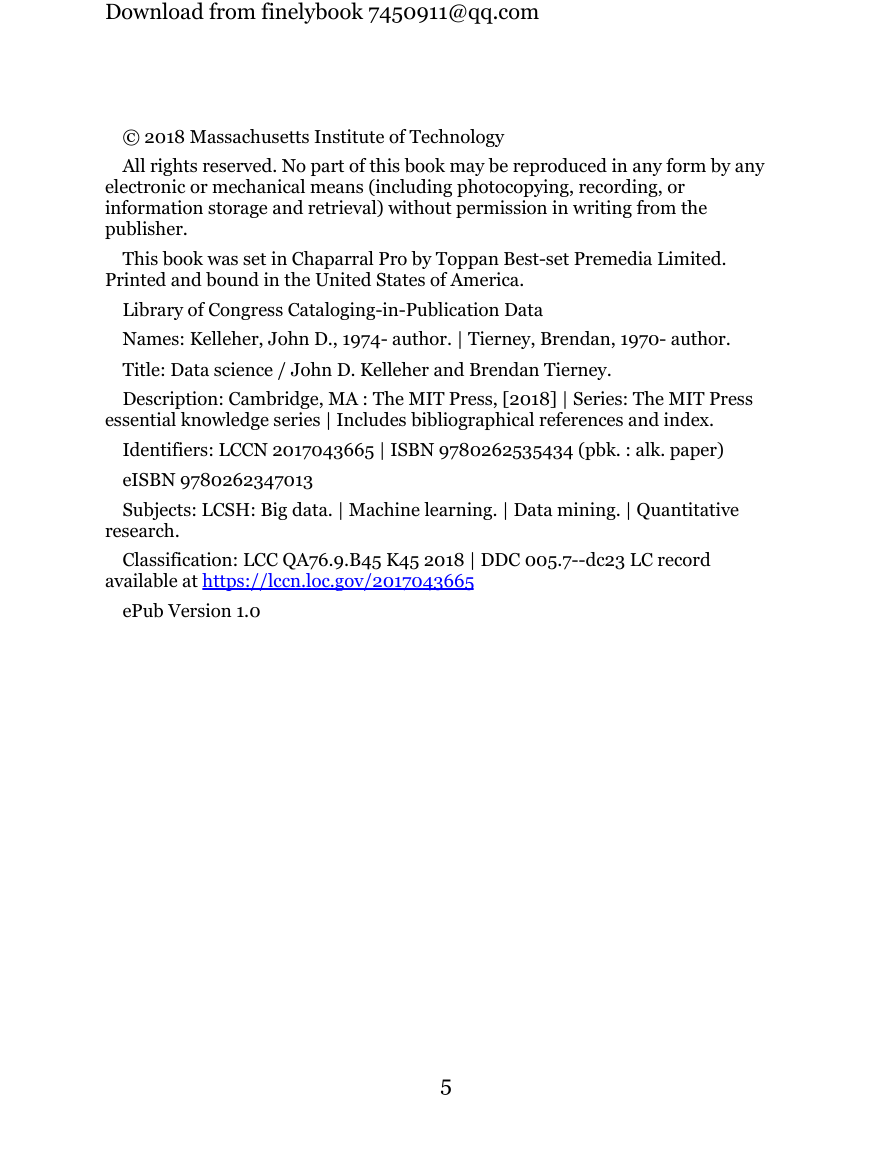 Download from finelybook 7450911@qq.com

© 2018 Massachusetts Institute of Technology

All rights reserved. No part of this book may be reproduced in any form by any electronic or mechanical means (including photocopying, recording, or information storage and retrieval) without permission in writing from the publisher.

This book was set in Chaparral Pro by Toppan Best-set Premedia Limited. Printed and bound in the United States of America.

Library of Congress Cataloging-in-Publication Data

Names: Kelleher, John D., 1974- author. | Tierney, Brendan, 1970- author.

Title: Data science / John D. Kelleher and Brendan Tierney.

Description: Cambridge, MA : The MIT Press, [2018] | Series: The MIT Press essential knowledge series | Includes bibliographical references and index.

Identifiers: LCCN 2017043665 | ISBN 9780262535434 (pbk. : alk. paper)

eISBN 9780262347013

Subjects: LCSH: Big data. | Machine learning. | Data mining. | Quantitative research.

Classification: LCC QA76.9.B45 K45 2018 | DDC 005.7--dc23 LC record available at https://lccn.loc.gov/2017043665

ePub Version 1.0

5